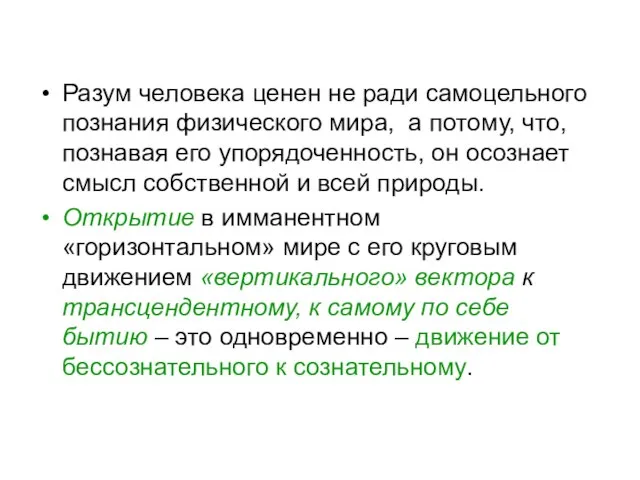 • Разум человека ценен не ради самоцельного познания физического мира,  а потому, что, познавая его упорядоченность, он осознает смысл собственной и всей природы.

• Открытие в имманентном «горизонтальном» мире с его круговым движением «вертикального» вектора к трансцендентному, к самому по себе бытию – это одновременно – движение от бессознательного к сознательному.